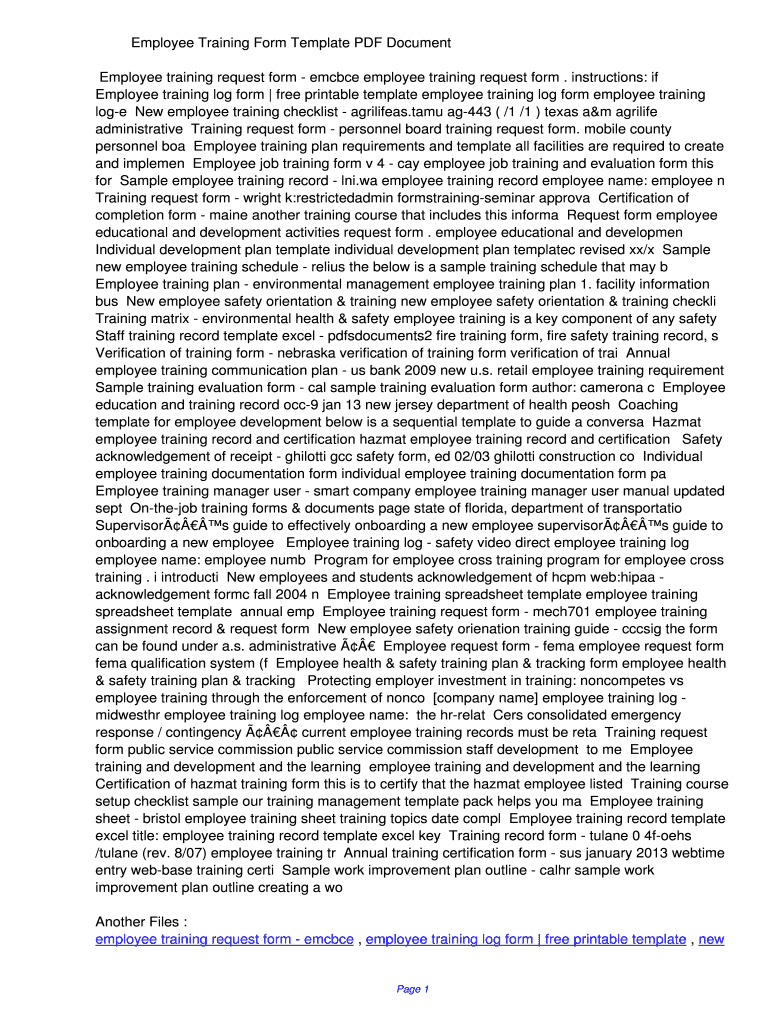 Employee Training Form Template PDF Document

Employee training request form - emcbce employee training request form . instructions: if Employee training log form | free printable template employee training log form employee training log-e New employee training checklist - agrilifeas.tamu ag-443 ( /1 /1 ) texas a&m agrilife administrative Training request form - personnel board training request form. mobile county personnel boa Employee training plan requirements and template all facilities are required to create and implemen Employee job training form v 4 - cay employee job training and evaluation form this for Sample employee training record - lni.wa employee training record employee name: employee n Training request form - wright k:restrictedadmin formstraining-seminar approva Certification of completion form - maine another training course that includes this informa Request form employee educational and development activities request form . employee educational and developmen Individual development plan template individual development plan templatec revised xx/x Sample new employee training schedule - relius the below is a sample training schedule that may b Employee training plan - environmental management employee training plan 1. facility information bus New employee safety orientation & training new employee safety orientation & training checkli Training matrix - environmental health & safety employee training is a key component of any safety Staff training record template excel - pdfsdocuments2 fire training form, fire safety training record, s Verification of training form - nebraska verification of training form verification of trai Annual employee training communication plan - us bank 2009 new u.s. retail employee training requirement Sample training evaluation form - cal sample training evaluation form author: camerona c Employee education and training record occ-9 jan 13 new jersey department of health peosh Coaching template for employee development below is a sequential template to guide a conversa Hazmat employee training record and certification hazmat employee training record and certification Safety acknowledgement of receipt - ghilotti gcc safety form, ed 02/03 ghilotti construction co Individual employee training documentation form individual employee training documentation form pa Employee training manager user - smart company employee training manager user manual updated sept On-the-job training forms & documents page state of florida, department of transportatio SupervisorÃ¢Â€Â™s guide to effectively onboarding a new employee supervisorÃ¢Â€Â™s guide to onboarding a new employee Employee training log - safety video direct employee training log employee name: employee numb Program for employee cross training program for employee cross training . i introducti New employees and students acknowledgement of hcpm web:hipaa - acknowledgement formc fall 2004 n Employee training spreadsheet template employee training spreadsheet template annual emp Employee training request form - mech701 employee training assignment record & request form New employee safety orienation training guide - cccsig the form can be found under a.s. administrative Ã¢Â€ Employee request form - fema employee request form fema qualification system (f Employee health & safety training plan & tracking form employee health & safety training plan & tracking Protecting employer investment in training: noncompetes vs employee training through the enforcement of nonco [company name] employee training log - midwesthr employee training log employee name: the hr-relat Cers consolidated emergency response / contingency Ã¢Â€Â¢ current employee training records must be reta Training request form public service commission public service commission staff development to me Employee training and development and the learning employee training and development and the learning Certification of hazmat training form this is to certify that the hazmat employee listed Training course setup checklist sample our training management template pack helps you ma Employee training sheet - bristol employee training sheet training topics date compl Employee training record template excel title: employee training record template excel key Training record form - tulane 0 4f-oehs /tulane (rev. 8/07) employee training tr Annual training certification form - sus january 2013 webtime entry web-base training certi Sample work improvement plan outline - calhr sample work improvement plan outline creating a wo

Another Files :
employee training request form - emcbce , employee training log form | free printable template , new

Page 1